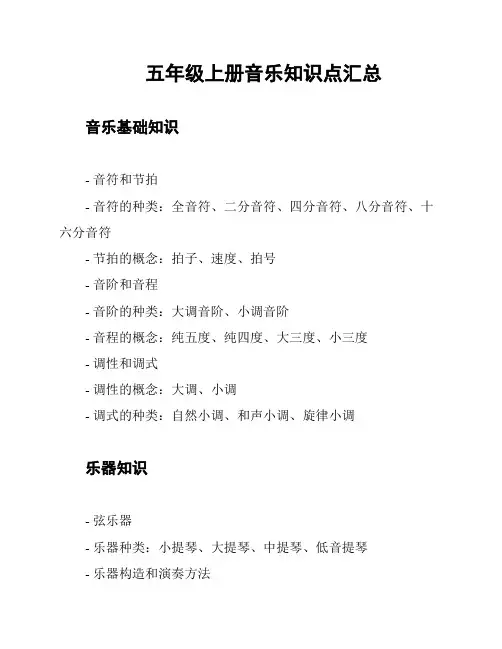 五年级上册音乐知识点汇总

音乐基础知识

- 音符和节拍

- 音符的种类：全音符、二分音符、四分音符、八分音符、十六分音符

- 节拍的概念：拍子、速度、拍号

- 音阶和音程

- 音阶的种类：大调音阶、小调音阶

- 音程的概念：纯五度、纯四度、大三度、小三度

- 调性和调式

- 调性的概念：大调、小调

- 调式的种类：自然小调、和声小调、旋律小调

乐器知识

- 弦乐器

- 乐器种类：小提琴、大提琴、中提琴、低音提琴

- 乐器构造和演奏方法